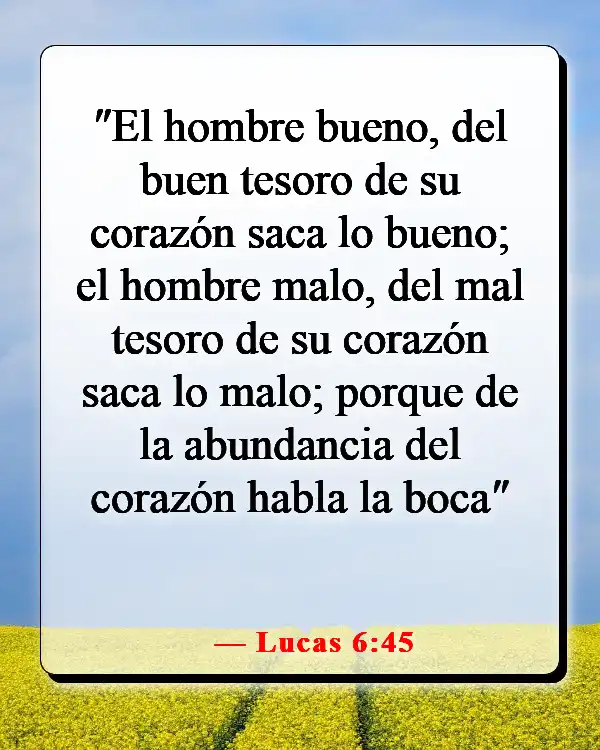 "El hombre bueno, del buen tesoro de su corazón saca lo bueno; el hombre malo, del mal tesoro de su corazón saca lo malo; porque de la abundancia del corazón habla la boca"

— Lucas 6:45